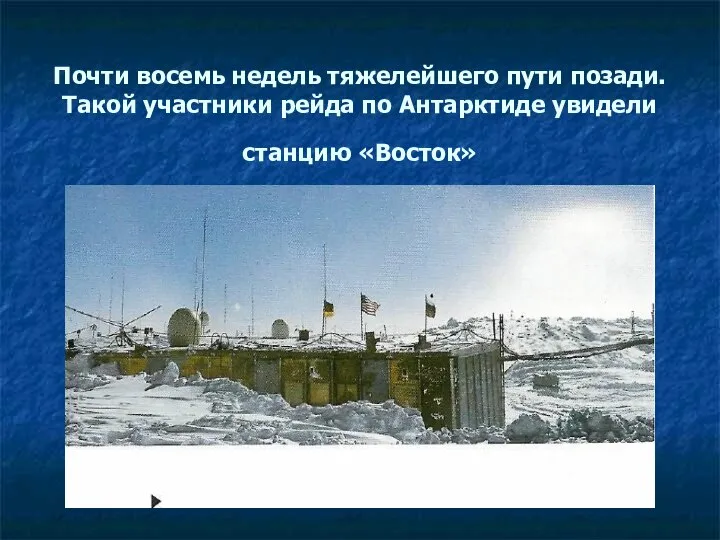 Почти восемь недель тяжелейшего пути позади. Такой участники рейда по Антарктиде увидели

станцию «Восток»